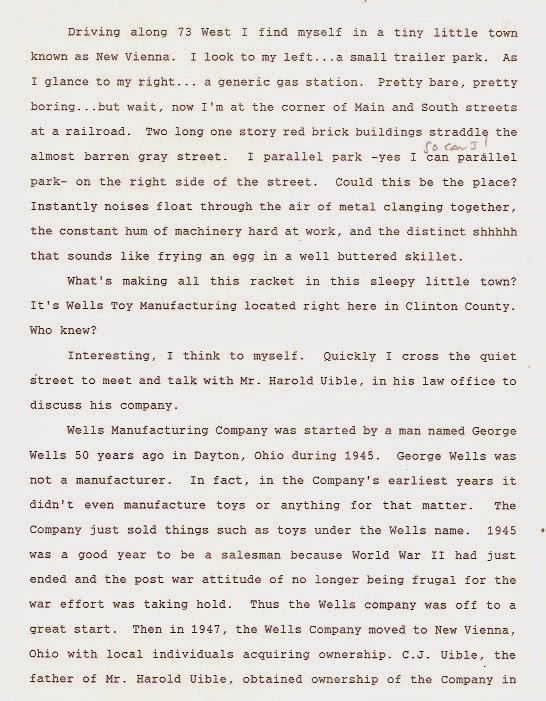 Driving along 73 West I find myself in a tiny little town known as New Vienna. I look to my left...a small trailer park. As I glance to my right... a generic gas station. Pretty bare, pretty boring...but wait, now I'm at the corner of Main and South streets at a railroad. Two long one story red brick buildings straddle the almost barren gray street. I parallel park -yes I can parallel park- on the right side of the street. Could this be the place? Instantly noises float through the air of metal clanging together, the constant hum of machinery hard at work, and the distinct shhhhh that sounds like frying an egg in a well buttered skillet.

So can I!

What's making all this racket in this sleepy little town? It's Wells Toy Manufacturing located right here in Clinton County. Who knew?

Interesting, I think to myself. Quickly I cross the quiet street to meet and talk with Mr. Harold Uible, in his law office to discuss his company.

Wells Manufacturing Company was started by a man named George Wells 50 years ago in Dayton, Ohio during 1945. George Wells was not a manufacturer. In fact, in the Company's earliest years it didn't even manufacture toys or anything for that matter. The Company just sold things such as toys under the Wells name. 1945 was a good year to be a salesman because World War II had just ended and the post war attitude of no longer being frugal for the war effort was taking hold. Thus the Wells company was off to a great start. Then in 1947, the Wells Company moved to New Vienna, Ohio with local individuals acquiring ownership. C.J. Uible, the father of Mr. Harold Uible, obtained ownership of the Company in